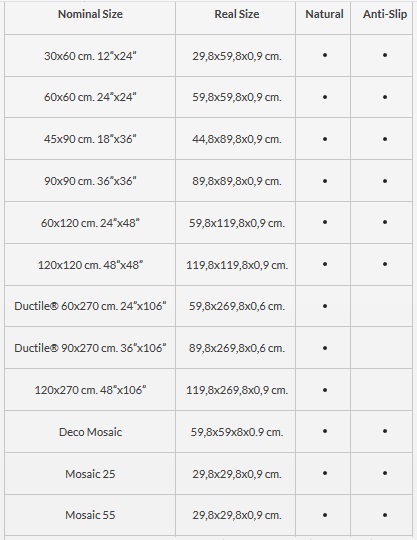 | Nominal Size | Real Size | Natural | Anti-Slip |
|---|---|---|---|
| 30x60 cm. 12"x24" | 29,8x59,8x0,9 cm. | • | • |
| 60x60 cm. 24"x24" | 59,8x59,8x0,9 cm. | • | • |
| 45x90 cm. 18"x36" | 44,8x89,8x0,9 cm. | • | • |
| 90x90 cm. 36"x36" | 89,8x89,8x0,9 cm. | • | • |
| 60x120 cm. 24"x48" | 59,8x119,8x0,9 cm. | • | • |
| 120x120 cm. 48"x48" | 119,8x119,8x0,9 cm. | • | • |
| Ductile® 60x270 cm. 24"x106" | 59,8x269,8x0,6 cm. | • | |
| Ductile® 90x270 cm. 36"x106" | 89,8x269,8x0,6 cm. | • | |
| 120x270 cm. 48"x106" | 119,8x269,8x0,9 cm. | • | |
| Deco Mosaic | 59,8x59x8x0.9 cm. | • | • |
| Mosaic 25 | 29,8x29,8x0,9 cm. | • | • |
| Mosaic 55 | 29,8x29,8x0,9 cm. | • | • |